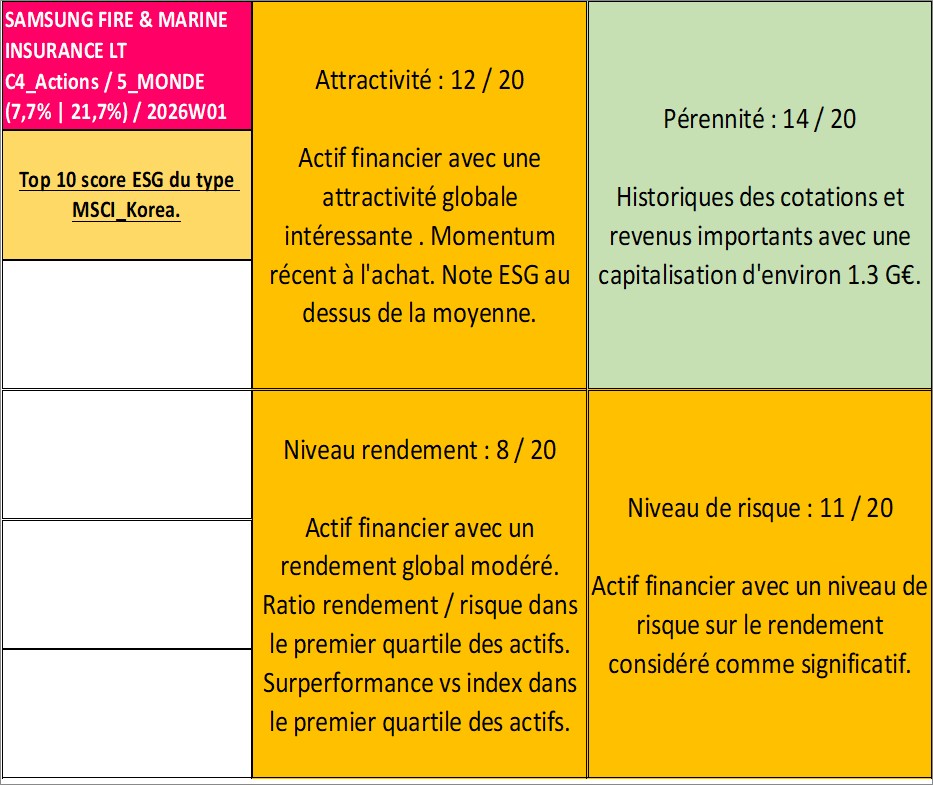 SAMSUNG FIRE & MARINE INSURANCE LT
C4_Actions / 5_MONDE
(7,7% | 21,7%) / 2026W01

Top 10 score ESG du type MSCI_Korea.

Attractivité : 12 / 20

Actif financier avec une attractivité globale intéressante . Momentum récent à l'achat. Note ESG au dessus de la moyenne.

Pérennité : 14 / 20

Historiques des cotations et revenus importants avec une capitalisation d'environ 1.3 G€.

Niveau rendement : 8 / 20

Actif financier avec un rendement global modéré. Ratio rendement / risque dans le premier quartile des actifs. Surperformance vs index dans le premier quartile des actifs.

Niveau de risque : 11 / 20

Actif financier avec un niveau de risque sur le rendement considéré comme significatif.